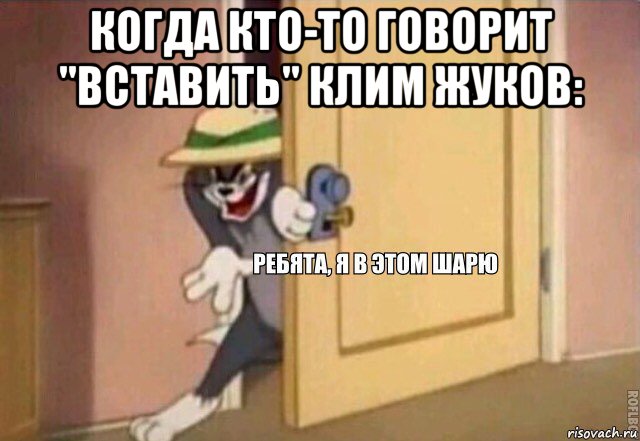 КОГДА КТО-ТО ГОВОРИТ "ВСТАВИТЬ" КЛИМ ЖУКОВ:

РЕБЯТА, Я В ЭТОМ ШАРЮ

ROFLBOT

risovach.ru